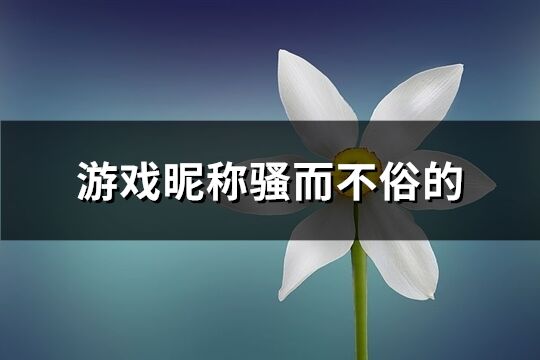 游戏昵称骚而不俗的